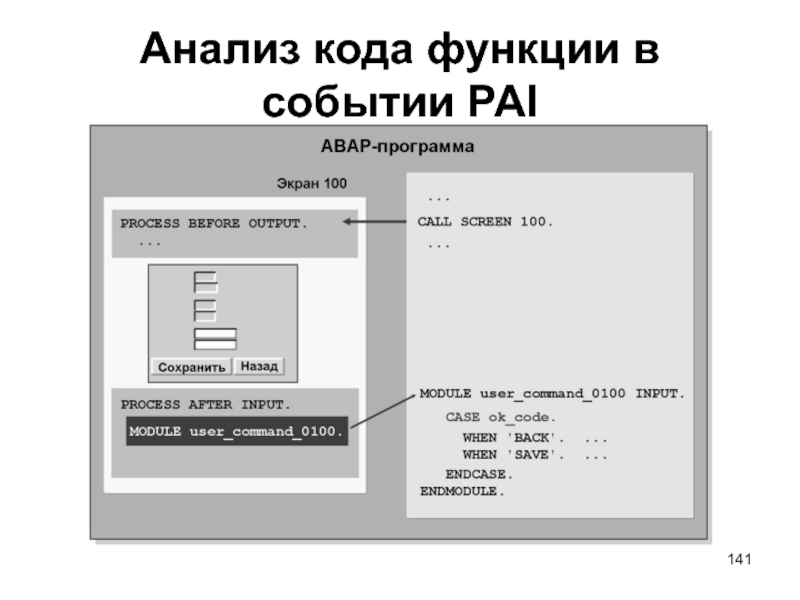 Анализ кода функции в событии PAI

ABAP-программа

Экран 100

PROCESS BEFORE OUTPUT.
...

Сохранить Назад

PROCESS AFTER INPUT.
MODULE user_command_0100.

...
CALL SCREEN 100.
...

MODULE user_command_0100 INPUT.
CASE ok_code.
WHEN 'BACK'. ...
WHEN 'SAVE'. ...
ENDCASE.
ENDMODULE.

141